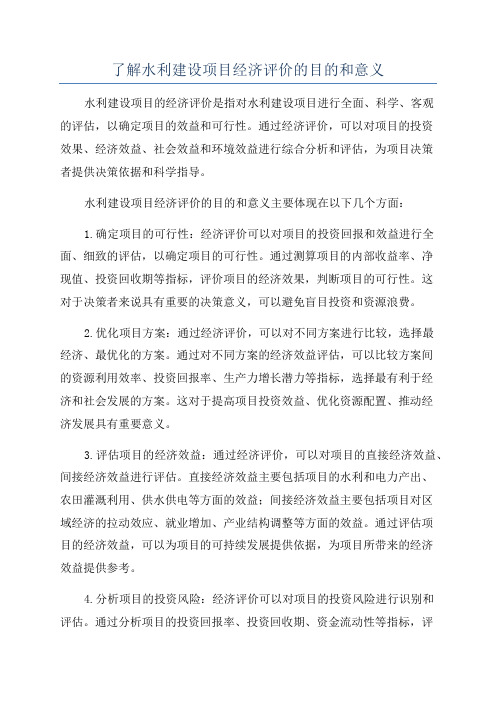 了解水利建设项目经济评价的目的和意义

水利建设项目的经济评价是指对水利建设项目进行全面、科学、客观的评估，以确定项目的效益和可行性。通过经济评价，可以对项目的投资效果、经济效益、社会效益和环境效益进行综合分析和评估，为项目决策者提供决策依据和科学指导。

水利建设项目经济评价的目的和意义主要体现在以下几个方面：

1.确定项目的可行性：经济评价可以对项目的投资回报和效益进行全面、细致的评估，以确定项目的可行性。通过测算项目的内部收益率、净现值、投资回收期等指标，评价项目的经济效果，判断项目的可行性。这对于决策者来说具有重要的决策意义，可以避免盲目投资和资源浪费。

2.优化项目方案：通过经济评价，可以对不同方案进行比较，选择最经济、最优化的方案。通过对不同方案的经济效益评估，可以比较方案间的资源利用效率、投资回报率、生产力增长潜力等指标，选择最有利于经济和社会发展的方案。这对于提高项目投资效益、优化资源配置、推动经济发展具有重要意义。

3.评估项目的经济效益：通过经济评价，可以对项目的直接经济效益、间接经济效益进行评估。直接经济效益主要包括项目的水利和电力产出、农田灌溉利用、供水供电等方面的效益；间接经济效益主要包括项目对区域经济的拉动效应、就业增加、产业结构调整等方面的效益。通过评估项目的经济效益，可以为项目的可持续发展提供依据，为项目所带来的经济效益提供参考。

4.分析项目的投资风险：经济评价可以对项目的投资风险进行识别和评估。通过分析项目的投资回报率、投资回收期、资金流动性等指标，评